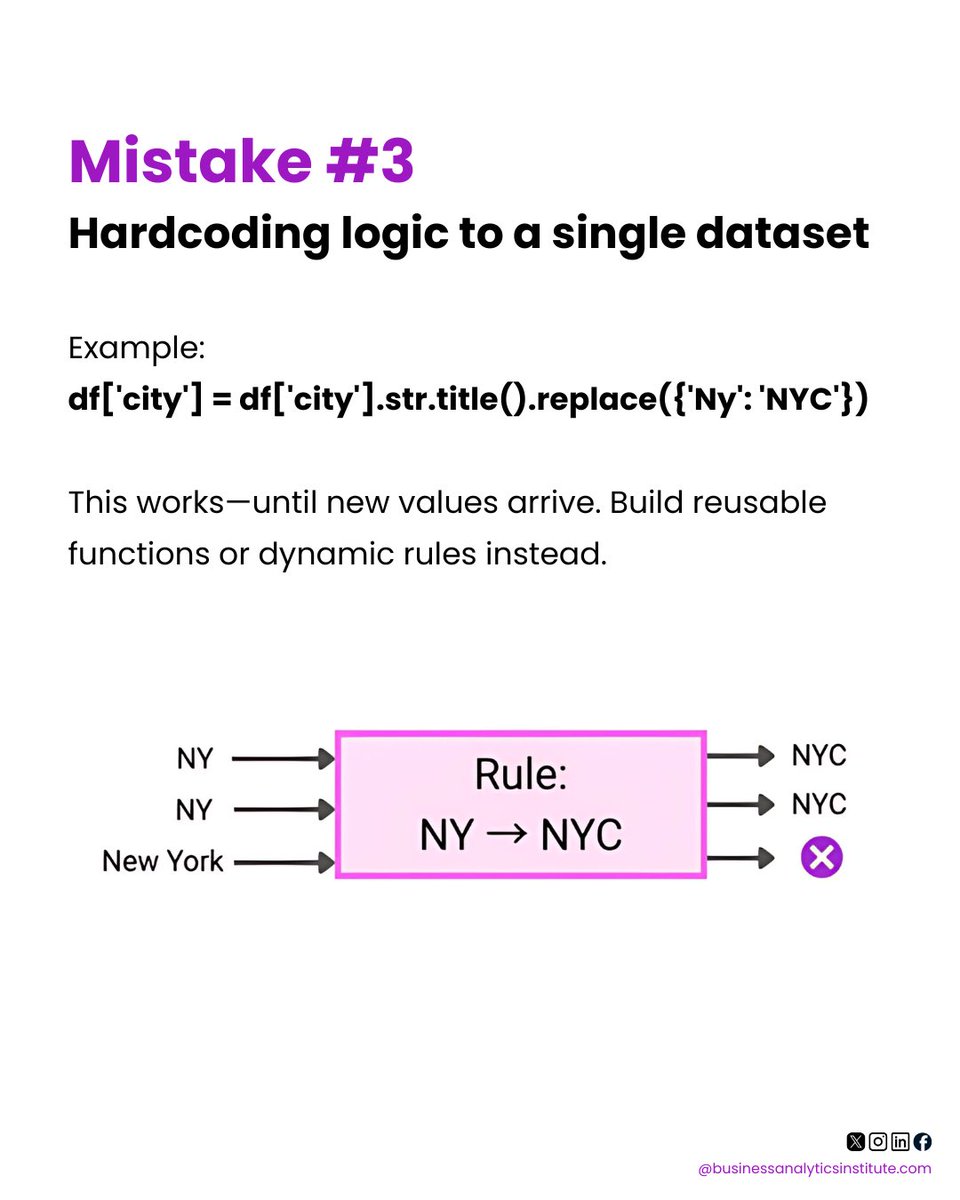 Mistake #3
Hardcoding logic to a single dataset

Example:
df['city'] = df['city'].str.title().replace({'Ny': 'NYC'})

This works—until new values arrive. Build reusable functions or dynamic rules instead.

NY
NY
New York
Rule:
NY → NYC
NYC
NYC

@businessanalyticsinstitute.com